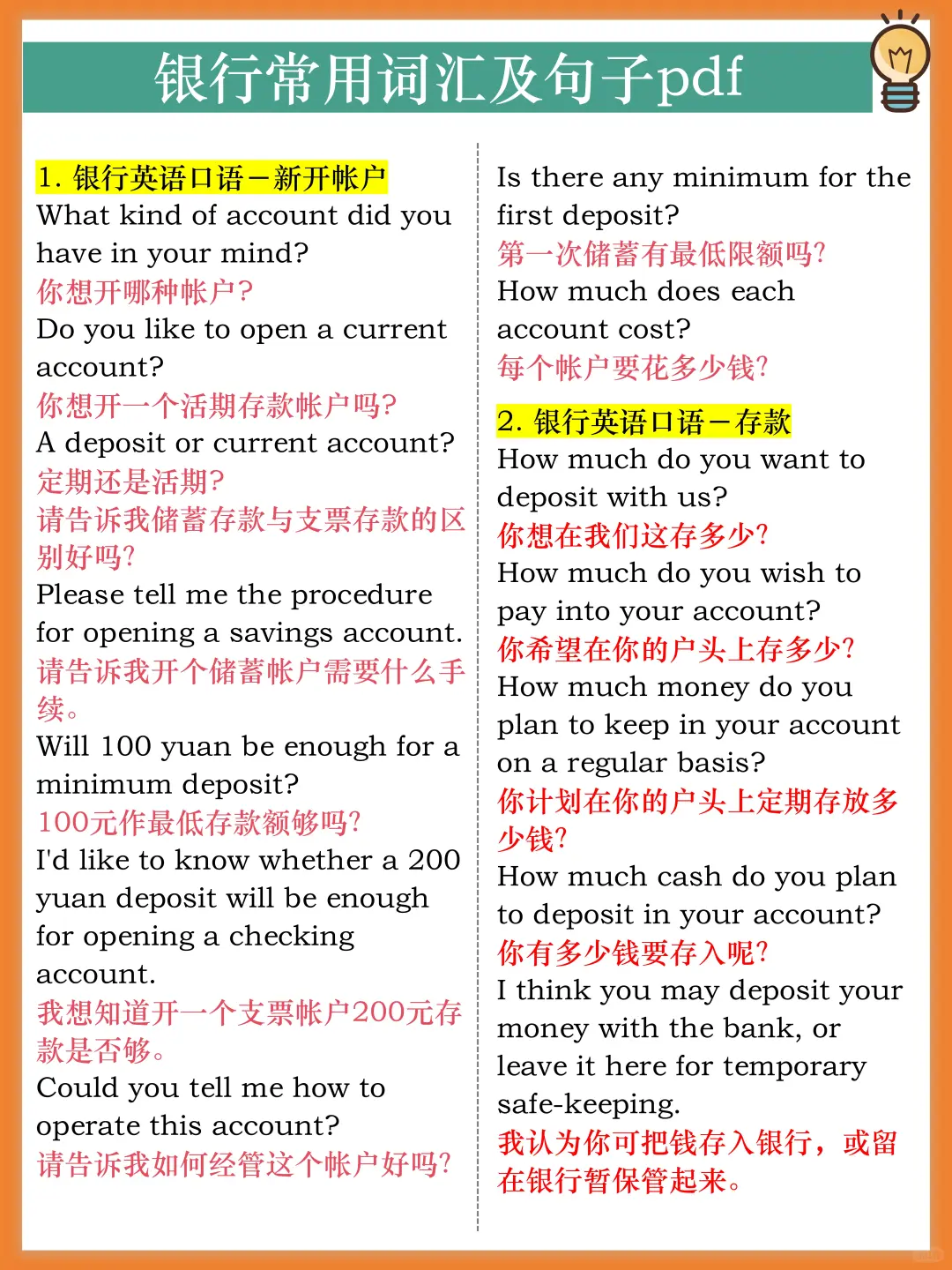 银行常用词汇及句子pdf

1. 银行英语口语－新开帐户
What kind of account did you have in your mind?
你想开哪种帐户?
Do you like to open a current account?
你想开一个活期存款帐户吗?
A deposit or current account?
定期还是活期?
请告诉我储蓄存款与支票存款的区别好吗?
Please tell me the procedure for opening a savings account.
请告诉我开个储蓄帐户需要什么手续。
Will 100 yuan be enough for a minimum deposit?
100元作最低存款额够吗?
I'd like to know whether a 200 yuan deposit will be enough for opening a checking account.
我想知道开一个支票帐户200元存款是否够。
Could you tell me how to operate this account?
请告诉我如何经管这个帐户好吗?

Is there any minimum for the first deposit?
第一次储蓄有最低限额吗?
How much does each account cost?
每个帐户要花多少钱?

2. 银行英语口语－存款
How much do you want to deposit with us?
你想在我们这存多少?
How much do you wish to pay into your account?
你希望在你的户头上存多少?
How much money do you plan to keep in your account on a regular basis?
你计划在你的户头上定期存放多少钱?
How much cash do you plan to deposit in your account?
你有多少钱要存入呢?
I think you may deposit your money with the bank, or leave it here for temporary safe-keeping.
我认为你可把钱存入银行，或留在银行暂保管起来。